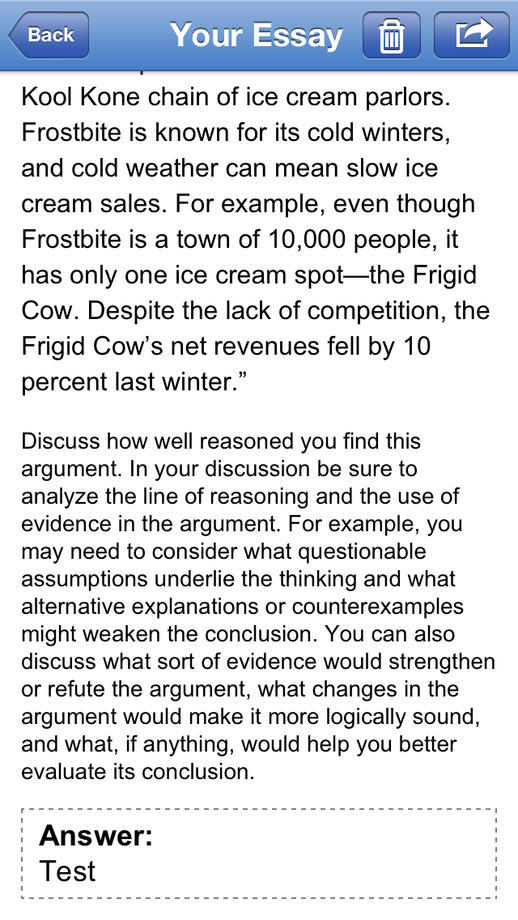 Back Your Essay

Kool Kone chain of ice cream parlors. Frostbite is known for its cold winters, and cold weather can mean slow ice cream sales. For example, even though Frostbite is a town of 10,000 people, it has only one ice cream spot—the Frigid Cow. Despite the lack of competition, the Frigid Cow's net revenues fell by 10 percent last winter."

Discuss how well reasoned you find this argument. In your discussion be sure to analyze the line of reasoning and the use of evidence in the argument. For example, you may need to consider what questionable assumptions underlie the thinking and what alternative explanations or counterexamples might weaken the conclusion. You can also discuss what sort of evidence would strengthen or refute the argument, what changes in the argument would make it more logically sound, and what, if anything, would help you better evaluate its conclusion.

Answer:
Test